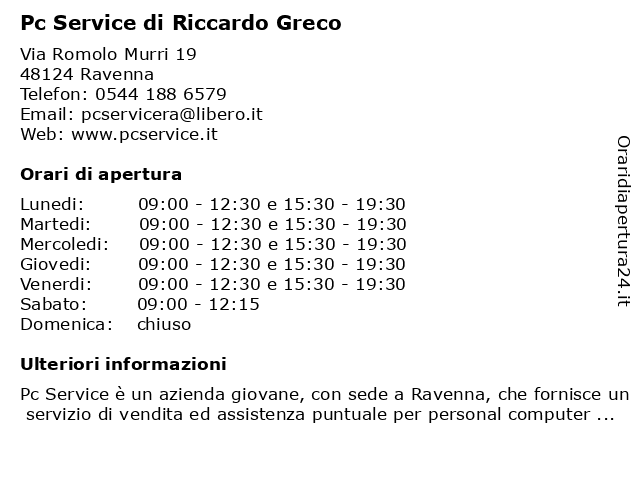 Pc Service di Riccardo Greco

Via Romolo Murri 19
48124 Ravenna
Telefon: 0544 188 6579
Email: pcservicera@libero.it
Web: www.pcservice.it

Orari di apertura

| | |
|---|---|
| Lunedi: | 09:00 - 12:30 e 15:30 - 19:30 |
| Martedi: | 09:00 - 12:30 e 15:30 - 19:30 |
| Mercoledi: | 09:00 - 12:30 e 15:30 - 19:30 |
| Giovedi: | 09:00 - 12:30 e 15:30 - 19:30 |
| Venerdi: | 09:00 - 12:30 e 15:30 - 19:30 |
| Sabato: | 09:00 - 12:15 |
| Domenica: | chiuso |

Ulteriori informazioni

Pc Service è un azienda giovane, con sede a Ravenna, che fornisce un servizio di vendita ed assistenza puntuale per personal computer ...

Oraridiapertura24.it